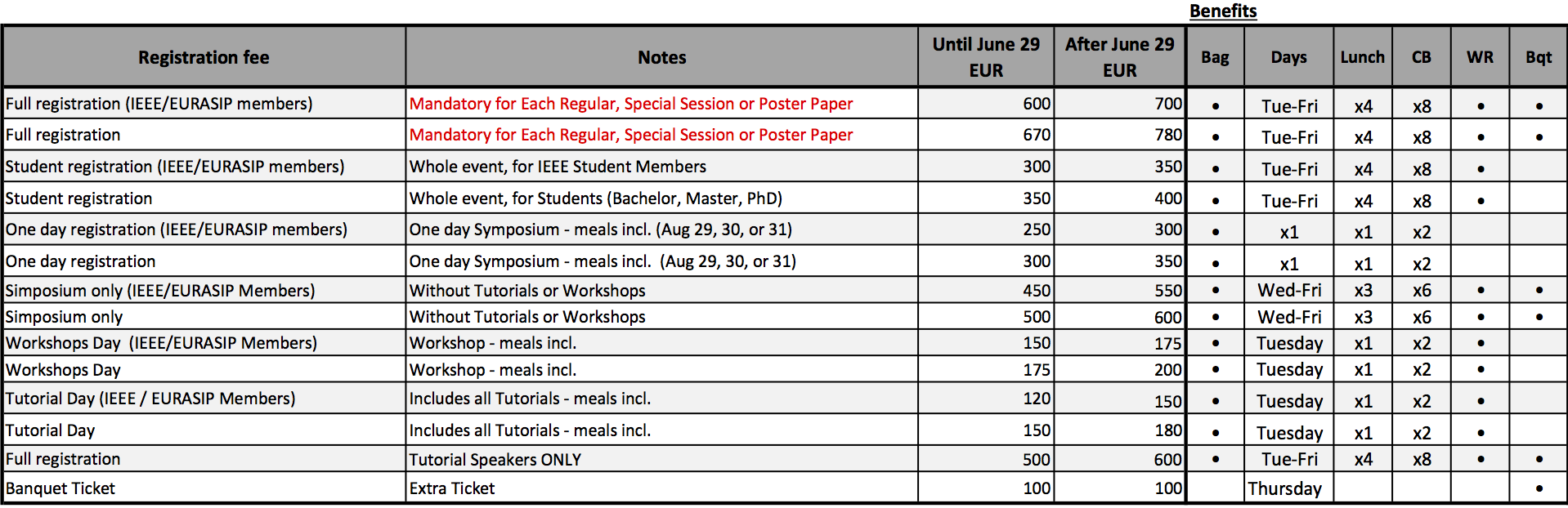 Benefits

| Registration fee | Notes | Until June 29 EUR | After June 29 EUR | Bag | Days | Lunch | CB | WR | Bqt |
|---|---|---|---|---|---|---|---|---|---|
| Full registration (IEEE/EURASIP members) | Mandatory for Each Regular, Special Session or Poster Paper | 600 | 700 | • | Tue-Fri | x4 | x8 | • | • |
| Full registration | Mandatory for Each Regular, Special Session or Poster Paper | 670 | 780 | • | Tue-Fri | x4 | x8 | • | • |
| Student registration (IEEE/EURASIP members) | Whole event, for IEEE Student Members | 300 | 350 | • | Tue-Fri | x4 | x8 | • | |
| Student registration | Whole event, for Students (Bachelor, Master, PhD) | 350 | 400 | • | Tue-Fri | x4 | x8 | • | |
| One day registration (IEEE/EURASIP members) | One day Symposium - meals incl. (Aug 29, 30, or 31) | 250 | 300 | • | x1 | x1 | x2 | | |
| One day registration | One day Symposium - meals incl. (Aug 29, 30, or 31) | 300 | 350 | • | x1 | x1 | x2 | | |
| Simposium only (IEEE/EURASIP Members) | Without Tutorials or Workshops | 450 | 550 | • | Wed-Fri | x3 | x6 | • | • |
| Simposium only | Without Tutorials or Workshops | 500 | 600 | • | Wed-Fri | x3 | x6 | • | • |
| Workshops Day (IEEE/EURASIP Members) | Workshop - meals incl. | 150 | 175 | • | Tuesday | x1 | x2 | • | |
| Workshops Day | Workshop - meals incl. | 175 | 200 | • | Tuesday | x1 | x2 | • | |
| Tutorial Day (IEEE / EURASIP Members) | Includes all Tutorials - meals incl. | 120 | 150 | • | Tuesday | x1 | x2 | • | |
| Tutorial Day | Includes all Tutorials - meals incl. | 150 | 180 | • | Tuesday | x1 | x2 | • | |
| Full registration | Tutorial Speakers ONLY | 500 | 600 | • | Tue-Fri | x4 | x8 | • | • |
| Banquet Ticket | Extra Ticket | 100 | 100 | | Thursday | | | | • |